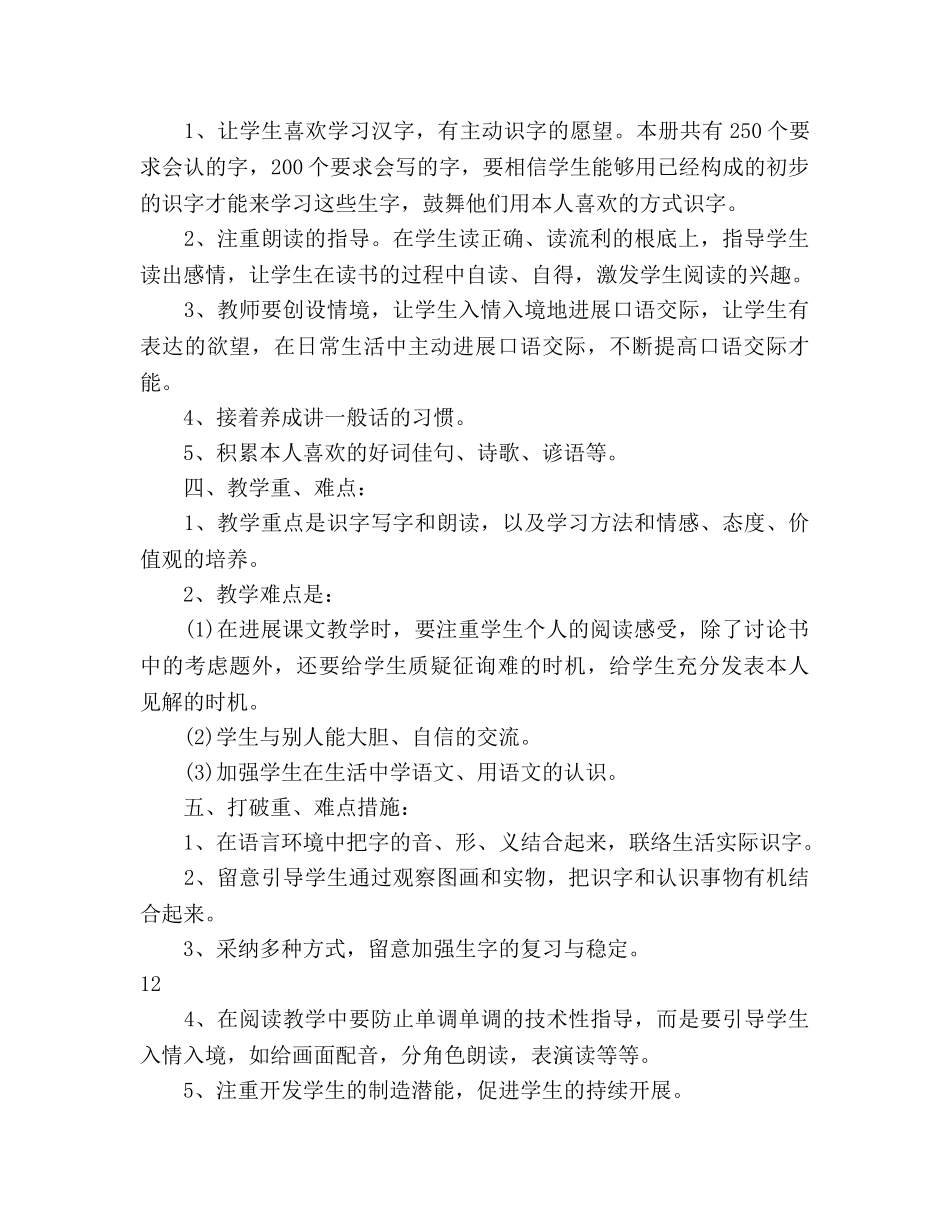 1、让学生喜欢学习汉字，有主动识字的愿望。本册共有 250 个要求会认的字，200 个要求会写的字，要相信学生能够用已经构成的初步的识字才能来学习这些生字，鼓舞他们用本人喜欢的方式识字。

2、注重朗读的指导。在学生读正确、读流利的根底上，指导学生读出感情，让学生在读书的过程中自读、自得，激发学生阅读的兴趣。

3、教师要创设情境，让学生入情入境地进展口语交际，让学生有表达的欲望，在日常生活中主动进展口语交际，不断提高口语交际才能。

4、接着养成讲一般话的习惯。

5、积累本人喜欢的好词佳句、诗歌、谚语等。

四、教学重、难点：

1、教学重点是识字写字和朗读，以及学习方法和情感、态度、价值观的培养。

2、教学难点是：

(1)在进展课文教学时，要注重学生个人的阅读感受，除了讨论书中的考虑题外，还要给学生质疑征询难的时机，给学生充分发表本人见解的时机。

(2)学生与别人能大胆、自信的交流。

(3)加强学生在生活中学语文、用语文的认识。

五、打破重、难点措施：

1、在语言环境中把字的音、形、义结合起来，联络生活实际识字。

2、留意引导学生通过观察图画和实物，把识字和认识事物有机结合起来。

3、采纳多种方式，留意加强生字的复习与稳定。

12

4、在阅读教学中要防止单调单调的技术性指导，而是要引导学生入情入境，如给画面配音，分角色朗读，表演读等等。

5、注重开发学生的制造潜能，促进学生的持续开展。